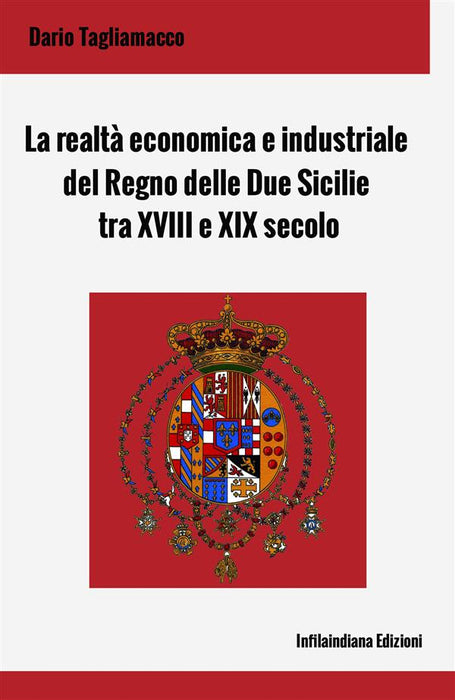 Dario Tagliamacco

La realtà economica e industriale del Regno delle Due Sicilie tra XVIII e XIX secolo

Infilaindiana Edizioni